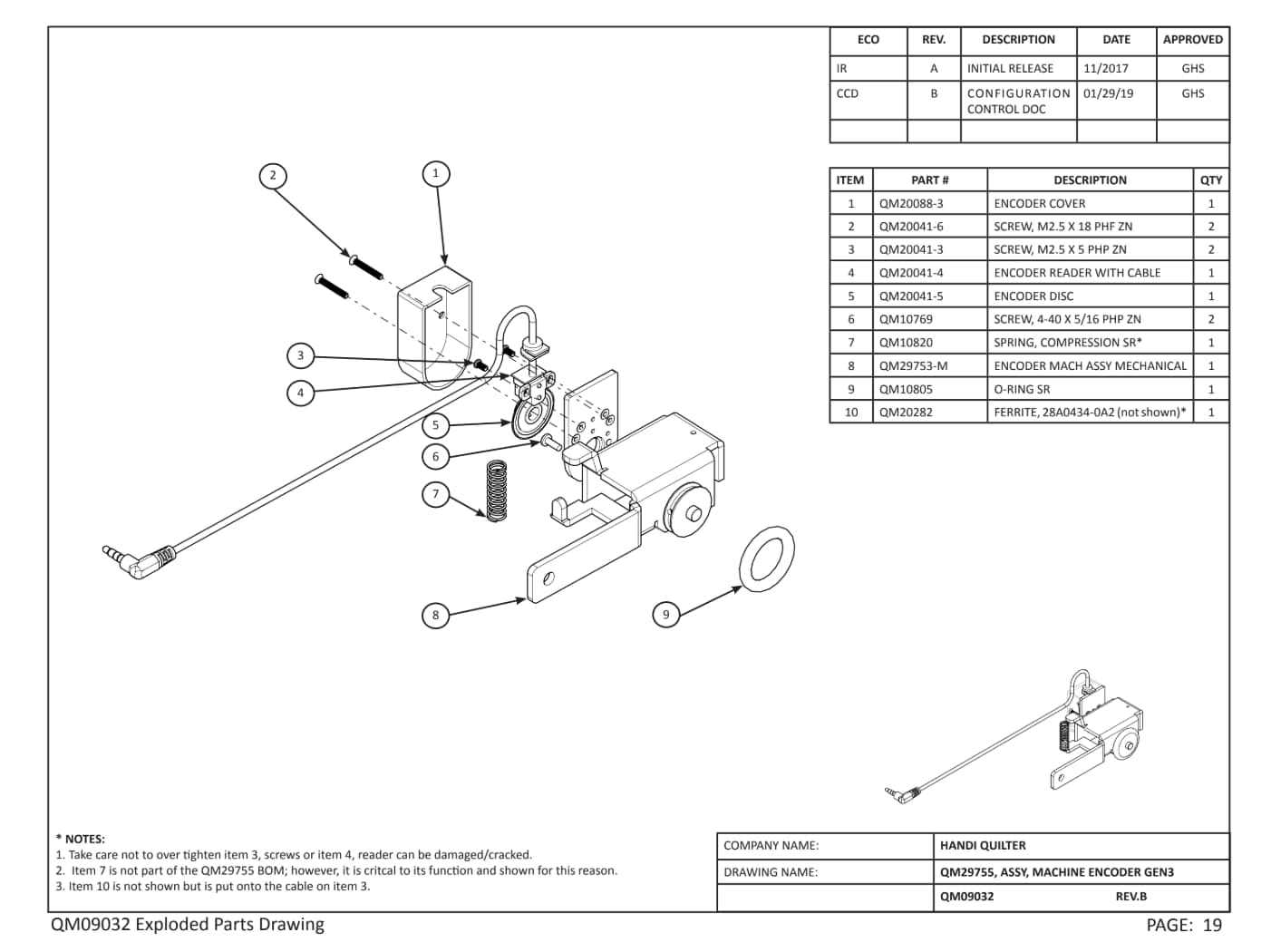 | ECO | REV. | DESCRIPTION | DATE | APPROVED |
|---|---|---|---|---|
| IR | A | INITIAL RELEASE | 11/2017 | GHS |
| CCD | B | CONFIGURATION CONTROL DOC | 01/29/19 | GHS |
| | | | | |

| ITEM | PART # | DESCRIPTION | QTY |
|---|---|---|---|
| 1 | QM20088-3 | ENCODER COVER | 1 |
| 2 | QM20041-6 | SCREW, M2.5 X 18 PHF ZN | 2 |
| 3 | QM20041-3 | SCREW, M2.5 X 5 PHP ZN | 2 |
| 4 | QM20041-4 | ENCODER READER WITH CABLE | 1 |
| 5 | QM20041-5 | ENCODER DISC | 1 |
| 6 | QM10769 | SCREW, 4-40 X 5/16 PHP ZN | 2 |
| 7 | QM10820 | SPRING, COMPRESSION SR* | 1 |
| 8 | QM29753-M | ENCODER MACH ASSY MECHANICAL | 1 |
| 9 | QM10805 | O-RING SR | 1 |
| 10 | QM20282 | FERRITE, 28A0434-0A2 (not shown)* | 1 |

2
1
3
4
5
6
7
8
9

* NOTES:
1. Take care not to over tighten item 3, screws or item 4, reader can be damaged/cracked.
2. Item 7 is not part of the QM29755 BOM; however, it is critcal to its function and shown for this reason.
3. Item 10 is not shown but is put onto the cable on item 3.

| COMPANY NAME: | HANDI QUILTER |
|---|---|
| DRAWING NAME: | QM29755, ASSY, MACHINE ENCODER GEN3 |
| | QM09032 REV.B |

QM09032 Exploded Parts Drawing

PAGE: 19